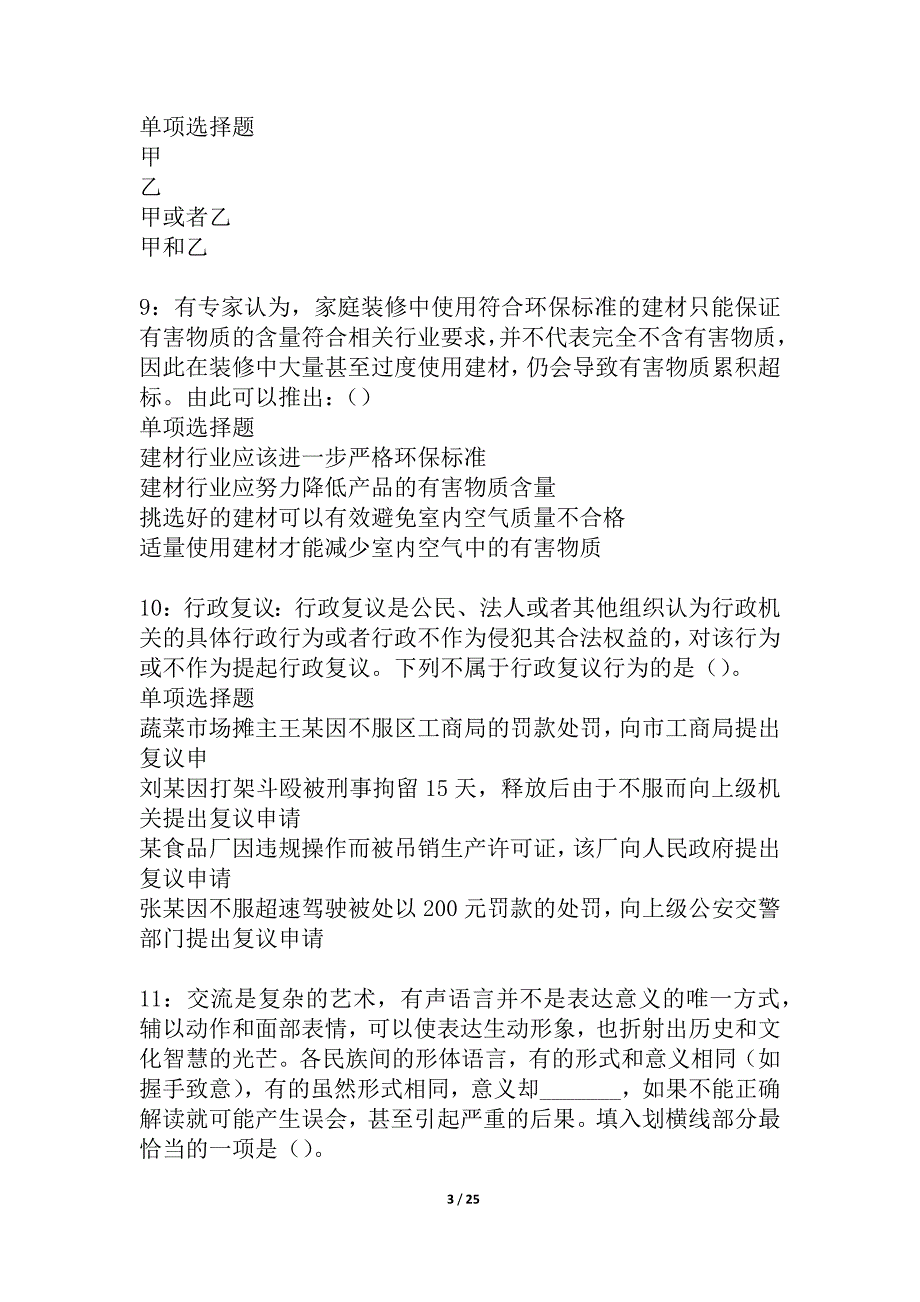 单项选择题
甲
乙
甲或者乙
甲和乙

9：有专家认为，家庭装修中使用符合环保标准的建材只能保证有害物质的含量符合相关行业要求，并不代表完全不含有害物质，因此在装修中大量甚至过度使用建材，仍会导致有害物质累积超标。由此可以推出：()
单项选择题
建材行业应该进一步严格环保标准
建材行业应努力降低产品的有害物质含量
挑选好的建材可以有效避免室内空气质量不合格
适量使用建材才能减少室内空气中的有害物质

10：行政复议：行政复议是公民、法人或者其他组织认为行政机关的具体行政行为或者行政不作为侵犯其合法权益的，对该行为或不作为提起行政复议。下列不属于行政复议行为的是()。
单项选择题
蔬菜市场摊主王某因不服区工商局的罚款处罚，向市工商局提出复议申
刘某因打架斗殴被刑事拘留15天，释放后由于不服而向上级机关提出复议申请
某食品厂因违规操作而被吊销生产许可证，该厂向人民政府提出复议申请
张某因不服超速驾驶被处以200元罚款的处罚，向上级公安交警部门提出复议申请

11：交流是复杂的艺术，有声语言并不是表达意义的唯一方式，辅以动作和面部表情，可以使表达生动形象，也折射出历史和文化智慧的光芒。各民族间的形体语言，有的形式和意义相同（如握手致意），有的虽然形式相同，意义却_______，如果不能正确解读就可能产生误会，甚至引起严重的后果。填入划横线部分最恰当的一项是()。

3 / 25